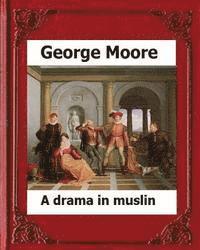 George Moore

A drama in muslin